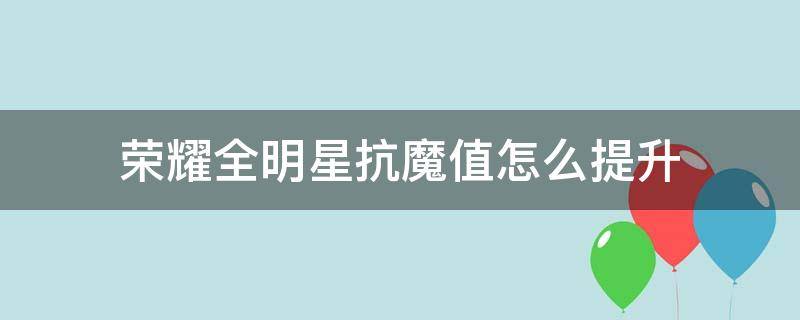 荣耀全明星抗魔值怎么提升